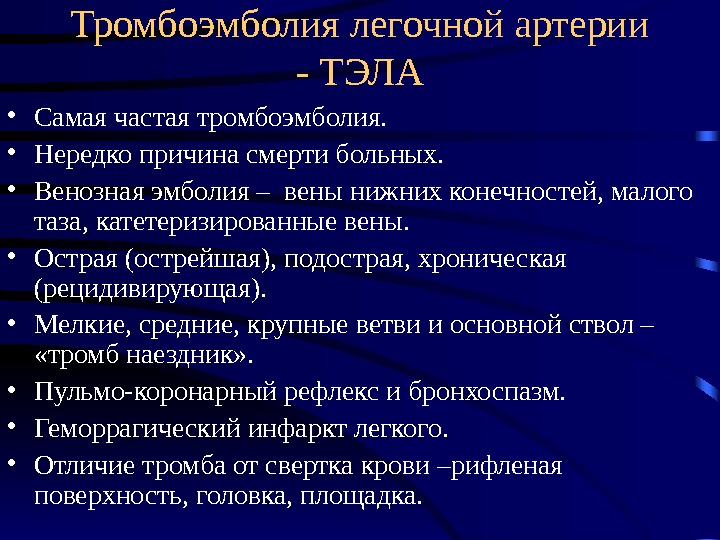 Тромбоэмболия легочной артерии - ТЭЛА

• Самая частая тромбоэмболия.
• Нередко причина смерти больных.
• Венозная эмболия – вены нижних конечностей, малого таза, катетеризированные вены.
• Острая (острейшая), подострая, хроническая (рецидивирующая).
• Мелкие, средние, крупные ветви и основной ствол – «тромб наездник».
• Пульмо-коронарный рефлекс и бронхоспазм.
• Геморрагический инфаркт легкого.
• Отличие тромба от свертка крови –рифленая поверхность, головка, площадка.